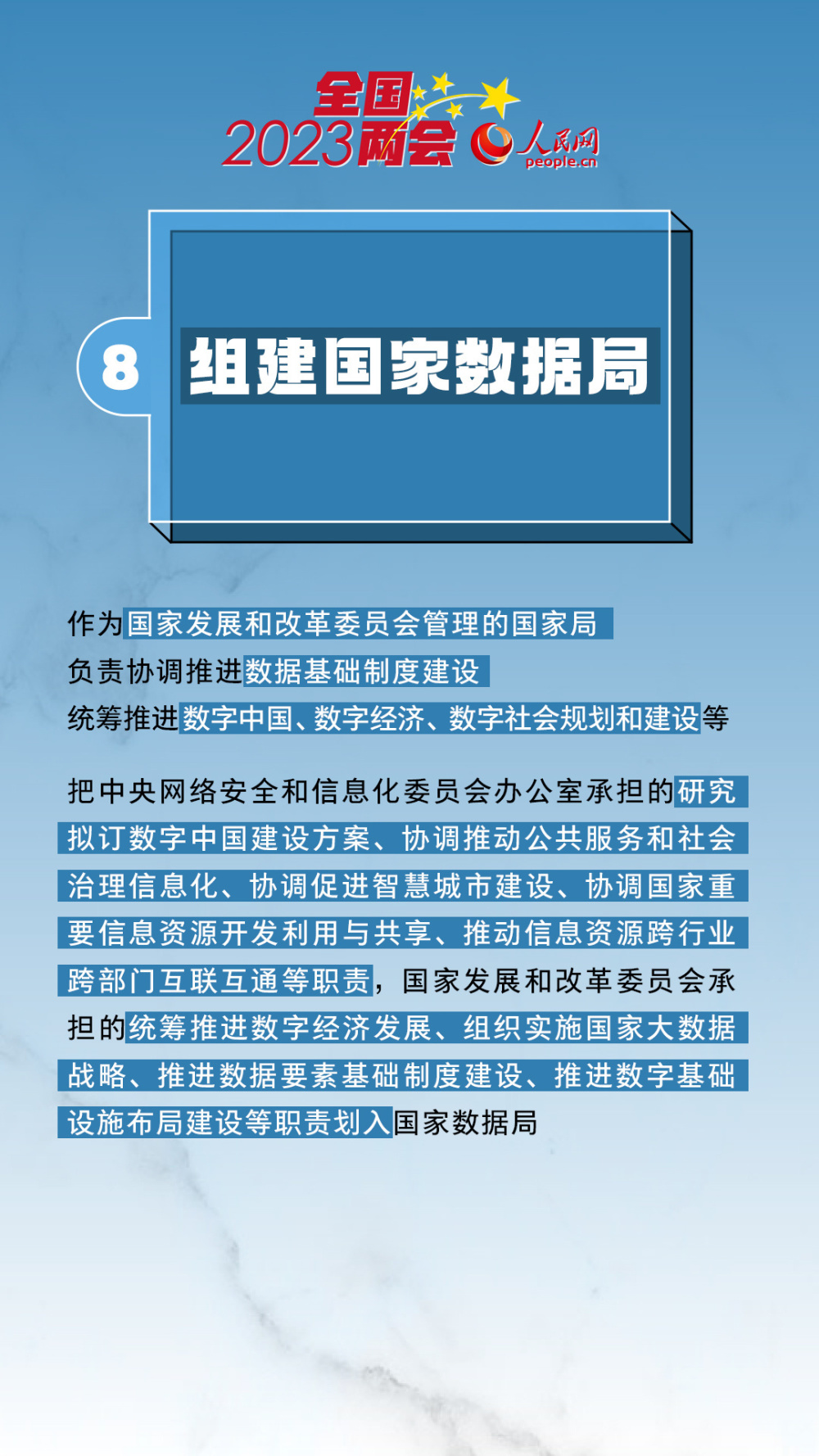 全国
2023两会
人民网
people.cn

8 组建国家数据局

作为国家发展和改革委员会管理的国家局
负责协调推进数据基础制度建设
统筹推进数字中国、数字经济、数字社会规划和建设等

把中央网络安全和信息化委员会办公室承担的研究拟订数字中国建设方案、协调推动公共服务和社会治理信息化、协调促进智慧城市建设、协调国家重要信息资源开发利用与共享、推动信息资源跨行业跨部门互联互通等职责，国家发展和改革委员会承担的统筹推进数字经济发展、组织实施国家大数据战略、推进数据要素基础制度建设、推进数字基础设施布局建设等职责划入国家数据局